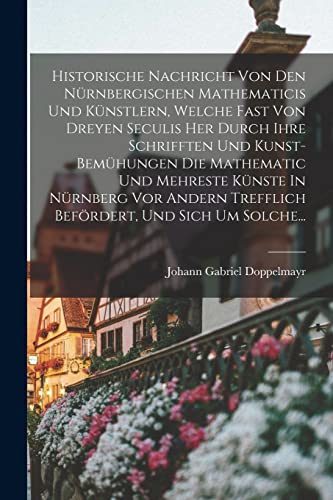 Historische Nachricht Von Den Nürnbergischen Mathematicis Und Künstlern, Welche Fast Von Dreyen Seculis Her Durch Ihre Schrifften Und Kunst-Bemühungen Die Mathematic Und Mehreste Künste In Nürnberg Vor Andern Trefflich Befördert, Und Sich Um Solche...

Johann Gabriel Doppelmayr